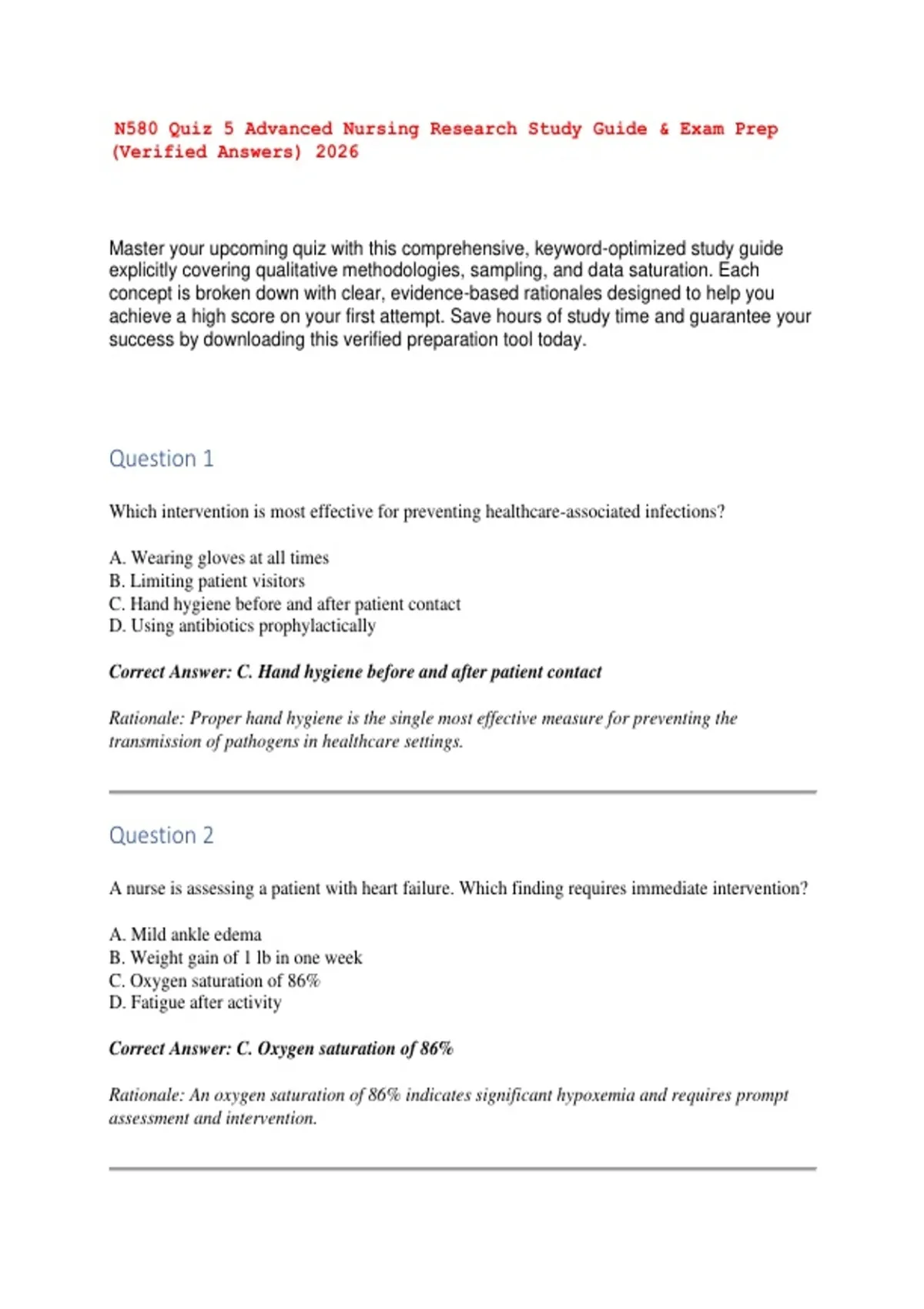 N580 Quiz 5 Advanced Nursing Research Study Guide & Exam Prep (Verified Answers) 2026

Master your upcoming quiz with this comprehensive, keyword-optimized study guide explicitly covering qualitative methodologies, sampling, and data saturation. Each concept is broken down with clear, evidence-based rationales designed to help you achieve a high score on your first attempt. Save hours of study time and guarantee your success by downloading this verified preparation tool today.

Question 1

Which intervention is most effective for preventing healthcare-associated infections?

A. Wearing gloves at all times
B. Limiting patient visitors
C. Hand hygiene before and after patient contact
D. Using antibiotics prophylactically

Correct Answer: C. Hand hygiene before and after patient contact

Rationale: Proper hand hygiene is the single most effective measure for preventing the transmission of pathogens in healthcare settings.

Question 2

A nurse is assessing a patient with heart failure. Which finding requires immediate intervention?

A. Mild ankle edema
B. Weight gain of 1 lb in one week
C. Oxygen saturation of 86%
D. Fatigue after activity

Correct Answer: C. Oxygen saturation of 86%

Rationale: An oxygen saturation of 86% indicates significant hypoxemia and requires prompt assessment and intervention.